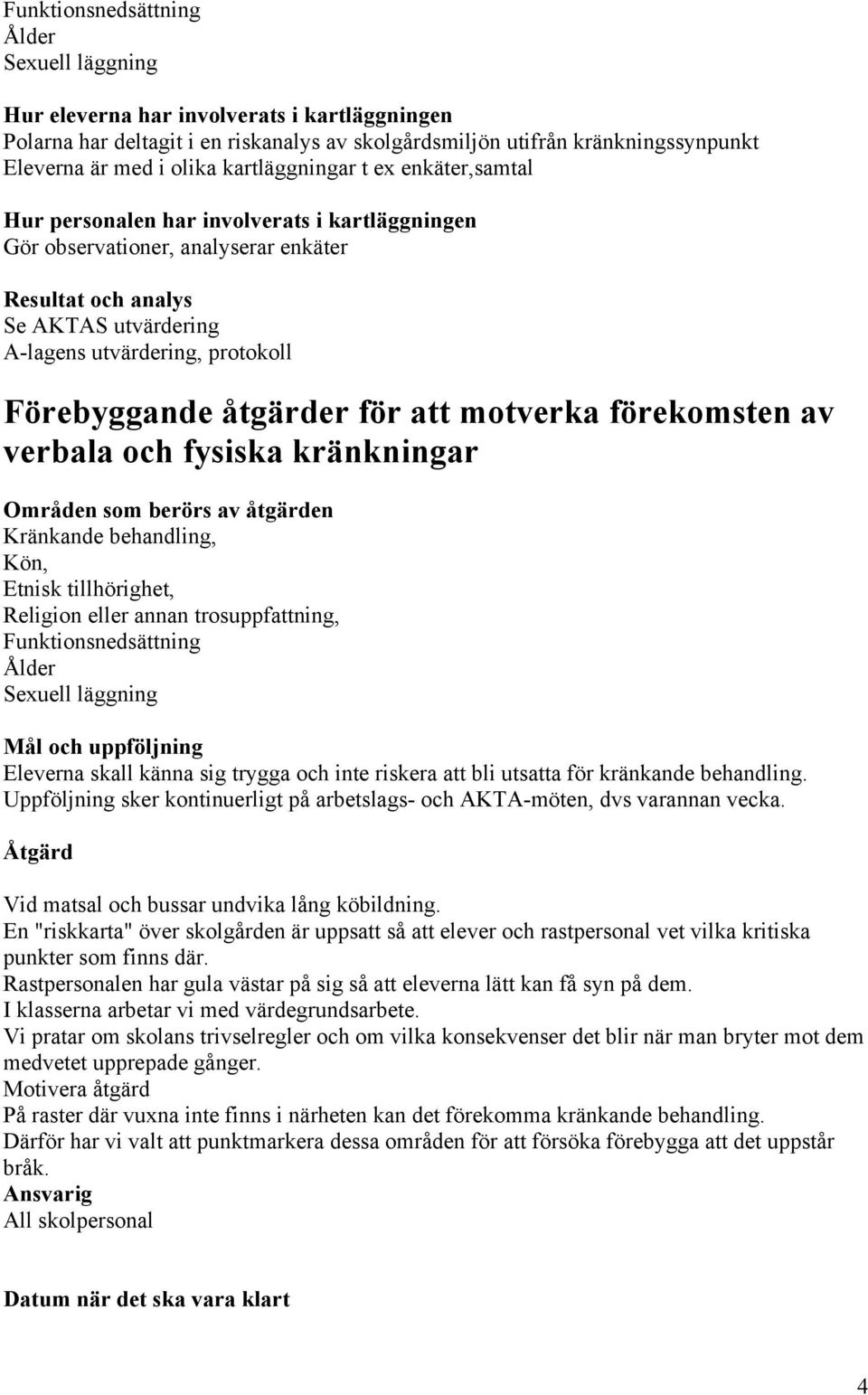 Funktionsnedsättning
Ålder
Sexuell läggning

Hur eleverna har involverats i kartläggningen
Polarna har deltagit i en riskanalys av skolgårdsmiljön utifrån kränkningssynpunkt
Eleverna är med i olika kartläggningar t ex enkäter,samtal

Hur personalen har involverats i kartläggningen
Gör observationer, analyserar enkäter

Resultat och analys
Se AKTAS utvärdering
A-lagens utvärdering, protokoll

Förebyggande åtgärder för att motverka förekomsten av verbala och fysiska kränkningar

Områden som berörs av åtgärden
Kränkande behandling,
Kön,
Etnisk tillhörighet,
Religion eller annan trosuppfattning,
Funktionsnedsättning
Ålder
Sexuell läggning

Mål och uppföljning
Eleverna skall känna sig trygga och inte riskera att bli utsatta för kränkande behandling.
Uppföljning sker kontinuerligt på arbetslags- och AKTA-möten, dvs varannan vecka.

Åtgärd

Vid matsal och bussar undvika lång köbildning.
En "riskkarta" över skolgården är uppsatt så att elever och rastpersonal vet vilka kritiska punkter som finns där.
Rastpersonalen har gula västar på sig så att eleverna lätt kan få syn på dem.
I klasserna arbetar vi med värdegrundsarbete.
Vi pratar om skolans trivselregler och om vilka konsekvenser det blir när man bryter mot dem medvetet upprepade gånger.
Motivera åtgärd
På raster där vuxna inte finns i närheten kan det förekomma kränkande behandling.
Därför har vi valt att punktmarkera dessa områden för att försöka förebygga att det uppstår bråk.
Ansvarig
All skolpersonal

Datum när det ska vara klart

4